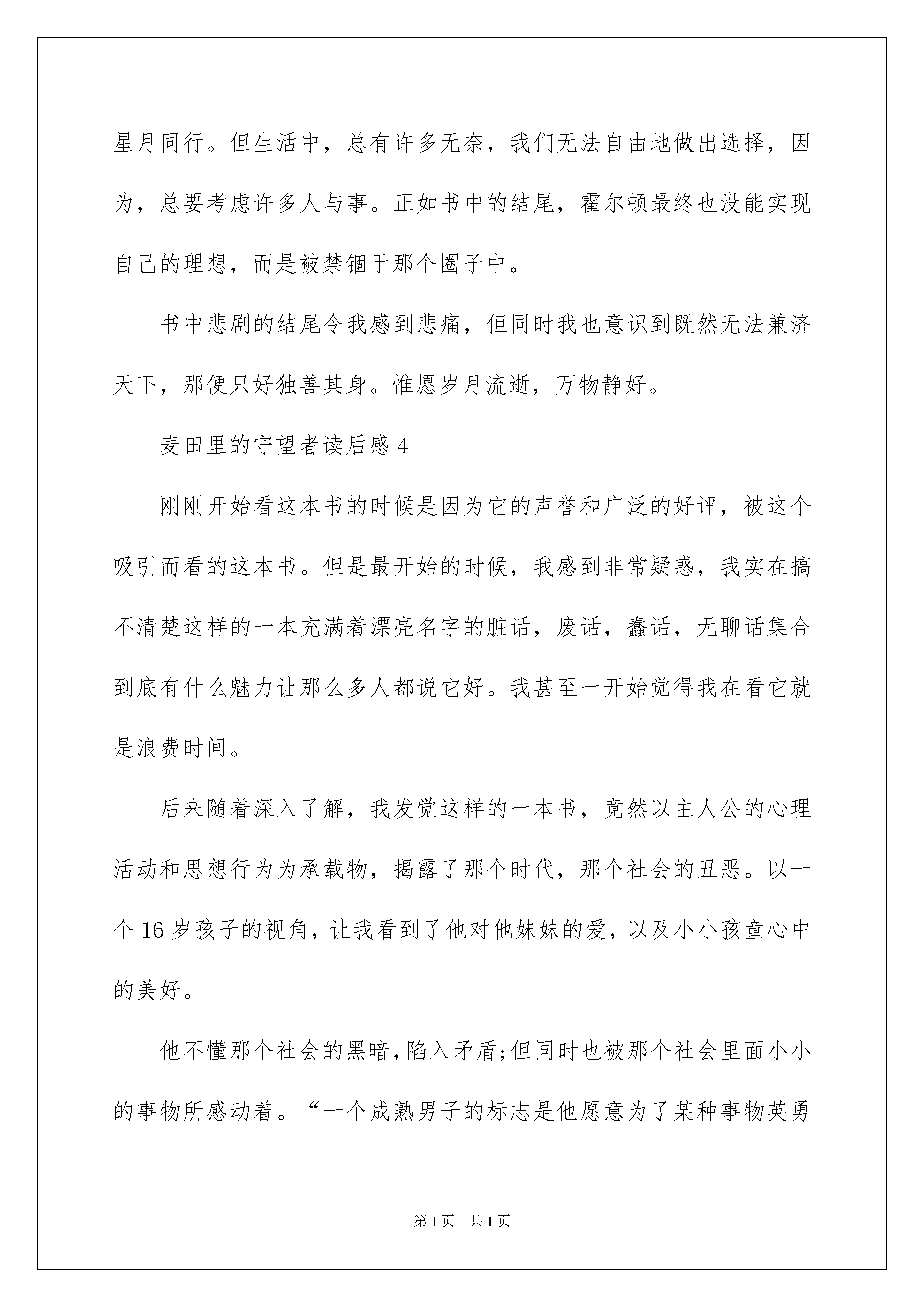 星月同行。但生活中，总有许多无奈，我们无法自由地做出选择，因为，总要考虑许多人与事。正如书中的结尾，霍尔顿最终也没能实现自己的理想，而是被禁锢于那个圈子中。

书中悲剧的结尾令我感到悲痛，但同时我也意识到既然无法兼济天下，那便只好独善其身。惟愿岁月流逝，万物静好。

麦田里的守望者读后感 4

刚刚开始看这本书的时候是因为它的声誉和广泛的好评，被这个吸引而看的这本书。但是最开始的时候，我感到非常疑惑，我实在搞不清楚这样的一本充满着漂亮名字的脏话，废话，蠢话，无聊话集合到底有什么魅力让那么多人都说它好。我甚至一开始觉得我在看它就是浪费时间。

后来随着深入了解，我发觉这样的一本书，竟然以主人公的心理活动和思想行为为承载物，揭露了那个时代，那个社会的丑恶。以一个 16 岁孩子的视角，让我看到了他对他妹妹的爱，以及小小孩童心中的美好。

他不懂那个社会的黑暗，陷入矛盾；但同时也被那个社会里面小小的事物所感动着。“一个成熟男子的标志是他愿意为了某种事物英勇

第 1 页　共 1 页